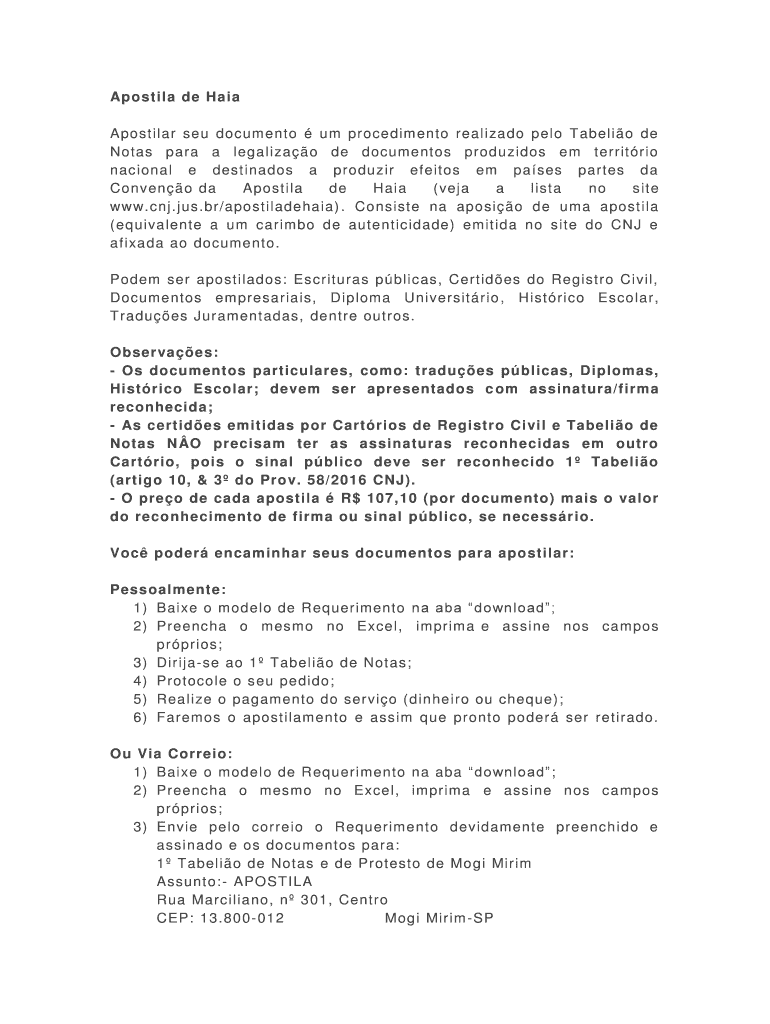 Apostila de Haia

Apostilar seu documento é um procedimento realizado pelo Tabelião de Notas para a legalização de documentos produzidos em território nacional e destinados a produzir efeitos em países partes da Convenção da Apostila de Haia (veja a lista no site www.cnj.jus.br/apostiladehaia). Consiste na aposição de uma apostila (equivalente a um carimbo de autenticidade) emitida no site do CNJ e afixada ao documento.

Podem ser apostilados: Escrituras públicas, Certidões do Registro Civil, Documentos empresariais, Diploma Universitário, Histórico Escolar, Traduções Juramentadas, dentre outros.

Observações:
- Os documentos particulares, como: traduções públicas, Diplomas, Histórico Escolar; devem ser apresentados com assinatura/firma reconhecida;
- As certidões emitidas por Cartórios de Registro Civil e Tabelião de Notas NÂO precisam ter as assinaturas reconhecidas em outro Cartório, pois o sinal público deve ser reconhecido 1º Tabelião (artigo 10, & 3º do Prov. 58/2016 CNJ).
- O preço de cada apostila é R$ 107,10 (por documento) mais o valor do reconhecimento de firma ou sinal público, se necessário.

Você poderá encaminhar seus documentos para apostilar:

Pessoalmente:
1) Baixe o modelo de Requerimento na aba “download”;
2) Preencha o mesmo no Excel, imprima e assine nos campos próprios;
3) Dirija-se ao 1º Tabelião de Notas;
4) Protocole o seu pedido;
5) Realize o pagamento do serviço (dinheiro ou cheque);
6) Faremos o apostilamento e assim que pronto poderá ser retirado.

Ou Via Correio:
1) Baixe o modelo de Requerimento na aba “download”;
2) Preencha o mesmo no Excel, imprima e assine nos campos próprios;
3) Envie pelo correio o Requerimento devidamente preenchido e assinado e os documentos para:
1º Tabelião de Notas e de Protesto de Mogi Mirim
Assunto:- APOSTILA
Rua Marciliano, nº 301, Centro
CEP: 13.800-012 Mogi Mirim-SP